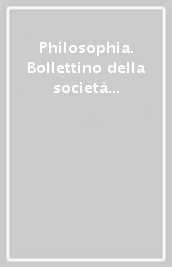 Philosophia. Bollettino della società...